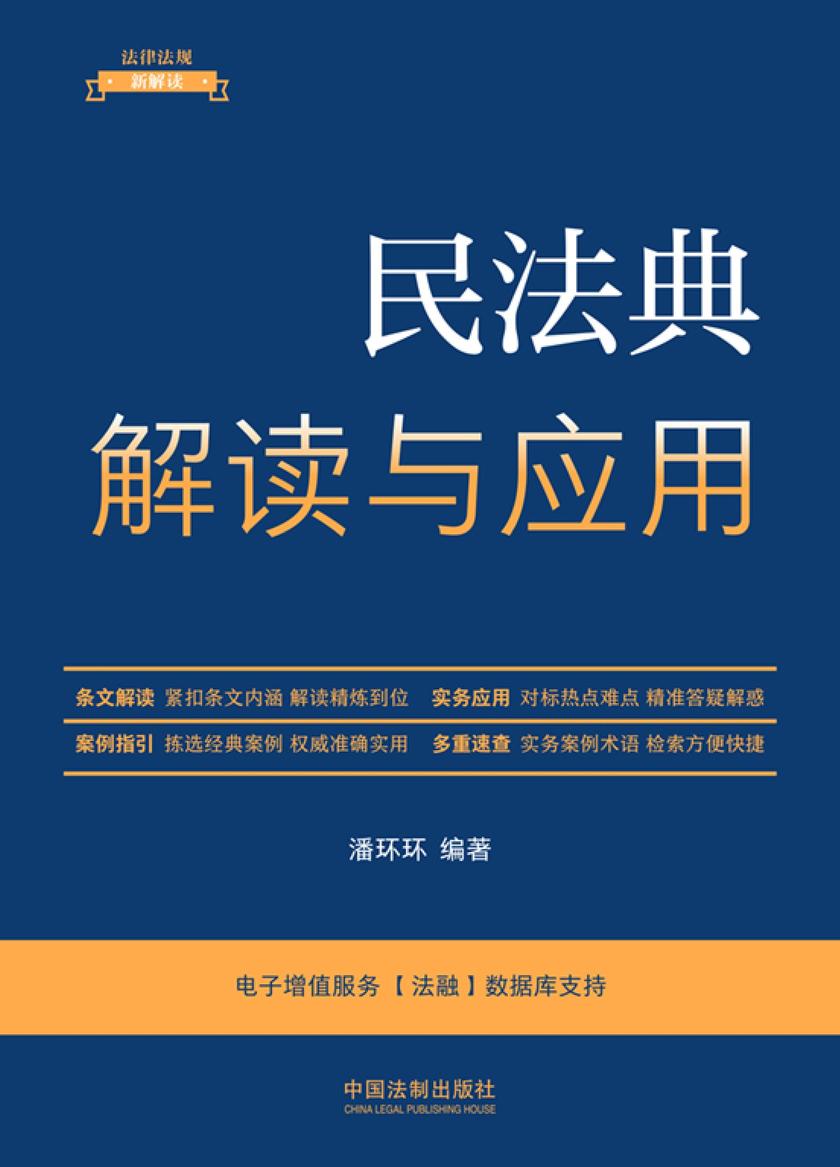 法律法规
新解读

民法典
解读与应用

条文解读 紧扣条文内涵 解读精炼到位 实务应用 对标热点难点 精准答疑解惑
案例指引 拣选经典案例 权威准确实用 多重速查 实务案例术语 检索方便快捷

潘环环 编著

电子增值服务【法融】数据库支持

中国法制出版社
CHINA LEGAL PUBLISHING HOUSE